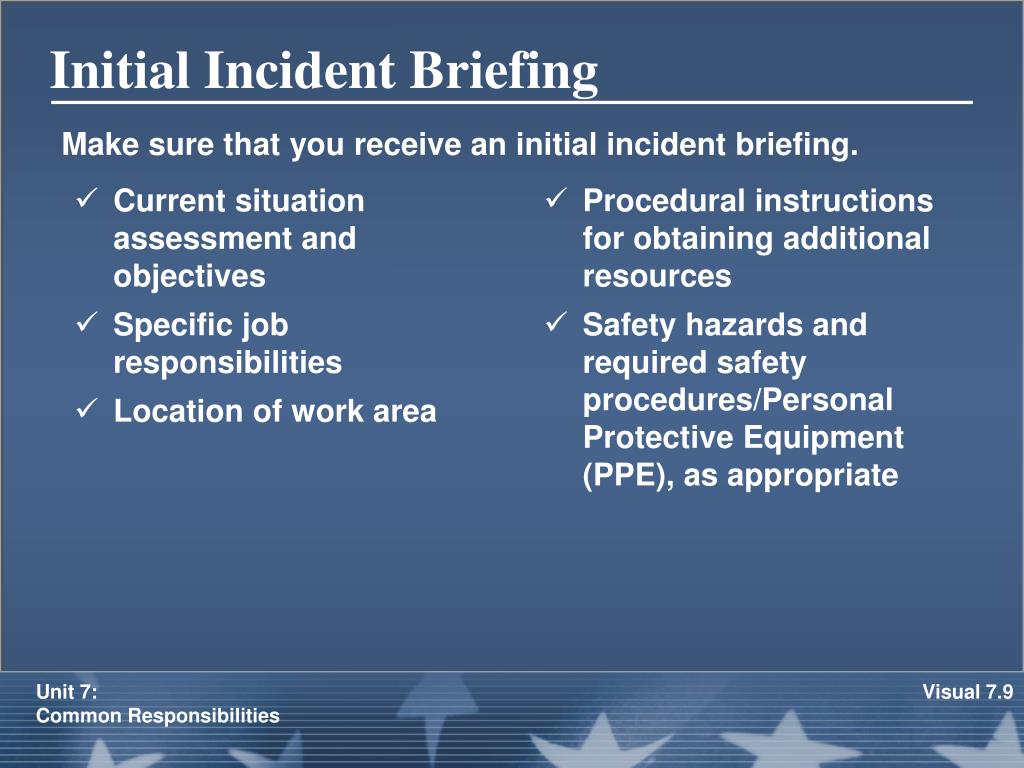 Initial Incident Briefing

Make sure that you receive an initial incident briefing.

✓ Current situation assessment and objectives
✓ Specific job responsibilities
✓ Location of work area

✓ Procedural instructions for obtaining additional resources
✓ Safety hazards and required safety procedures/Personal Protective Equipment (PPE), as appropriate

Unit 7:
Common Responsibilities

Visual 7.9